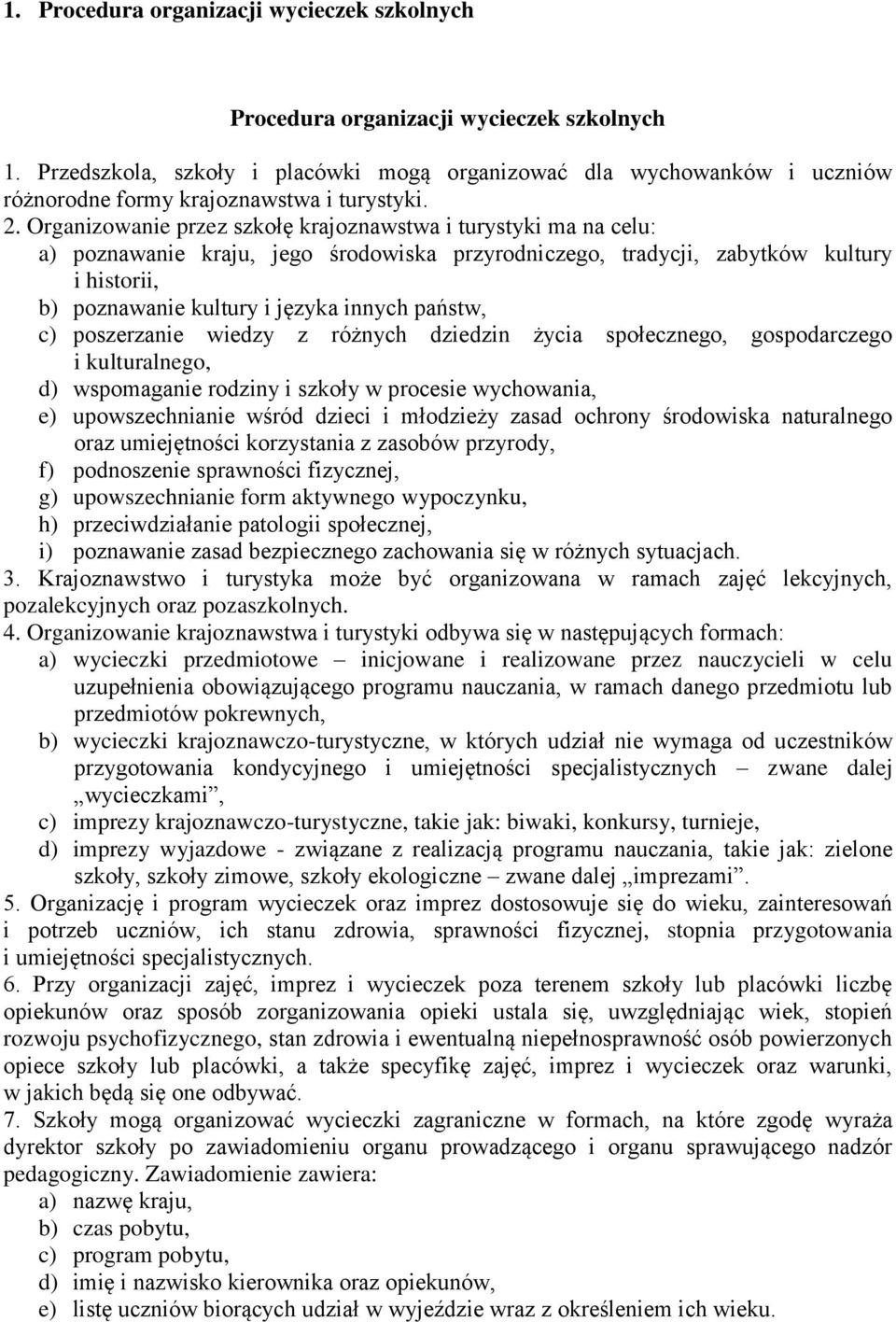 1. Procedura organizacji wycieczek szkolnych

Procedura organizacji wycieczek szkolnych

1. Przedszkola, szkoły i placówki mogą organizować dla wychowanków i uczniów różnorodne formy krajoznawstwa i turystyki.
2. Organizowanie przez szkołę krajoznawstwa i turystyki ma na celu:
a) poznawanie kraju, jego środowiska przyrodniczego, tradycji, zabytków kultury i historii,
b) poznawanie kultury i języka innych państw,
c) poszerzanie wiedzy z różnych dziedzin życia społecznego, gospodarczego i kulturalnego,
d) wspomaganie rodziny i szkoły w procesie wychowania,
e) upowszechnianie wśród dzieci i młodzieży zasad ochrony środowiska naturalnego oraz umiejętności korzystania z zasobów przyrody,
f) podnoszenie sprawności fizycznej,
g) upowszechnianie form aktywnego wypoczynku,
h) przeciwdziałanie patologii społecznej,
i) poznawanie zasad bezpiecznego zachowania się w różnych sytuacjach.
3. Krajoznawstwo i turystyka może być organizowana w ramach zajęć lekcyjnych, pozalekcyjnych oraz pozaszkolnych.
4. Organizowanie krajoznawstwa i turystyki odbywa się w następujących formach:
a) wycieczki przedmiotowe – inicjowane i realizowane przez nauczycieli w celu uzupełnienia obowiązującego programu nauczania, w ramach danego przedmiotu lub przedmiotów pokrewnych,
b) wycieczki krajoznawczo-turystyczne, w których udział nie wymaga od uczestników przygotowania kondycyjnego i umiejętności specjalistycznych – zwane dalej „wycieczkami”,
c) imprezy krajoznawczo-turystyczne, takie jak: biwaki, konkursy, turnieje,
d) imprezy wyjazdowe - związane z realizacją programu nauczania, takie jak: zielone szkoły, szkoły zimowe, szkoły ekologiczne – zwane dalej „imprezami”.
5. Organizację i program wycieczek oraz imprez dostosowuje się do wieku, zainteresowań i potrzeb uczniów, ich stanu zdrowia, sprawności fizycznej, stopnia przygotowania i umiejętności specjalistycznych.
6. Przy organizacji zajęć, imprez i wycieczek poza terenem szkoły lub placówki liczbę opiekunów oraz sposób zorganizowania opieki ustala się, uwzględniając wiek, stopień rozwoju psychofizycznego, stan zdrowia i ewentualną niepełnosprawność osób powierzonych opiece szkoły lub placówki, a także specyfikę zajęć, imprez i wycieczek oraz warunki, w jakich będą się one odbywać.
7. Szkoły mogą organizować wycieczki zagraniczne w formach, na które zgodę wyraża dyrektor szkoły po zawiadomieniu organu prowadzącego i organu sprawującego nadzór pedagogiczny. Zawiadomienie zawiera:
a) nazwę kraju,
b) czas pobytu,
c) program pobytu,
d) imię i nazwisko kierownika oraz opiekunów,
e) listę uczniów biorących udział w wyjeździe wraz z określeniem ich wieku.